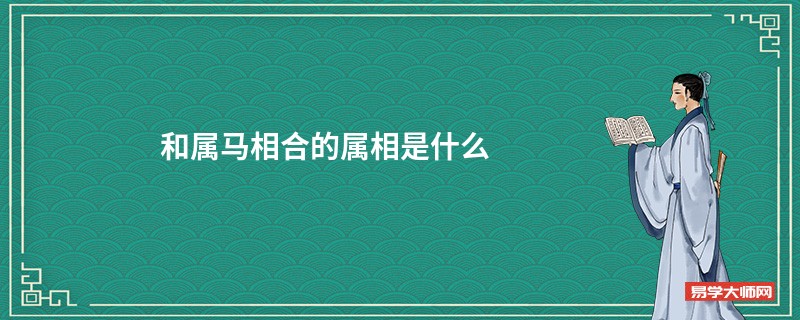 和属马相合的属相是什么

易学大师网